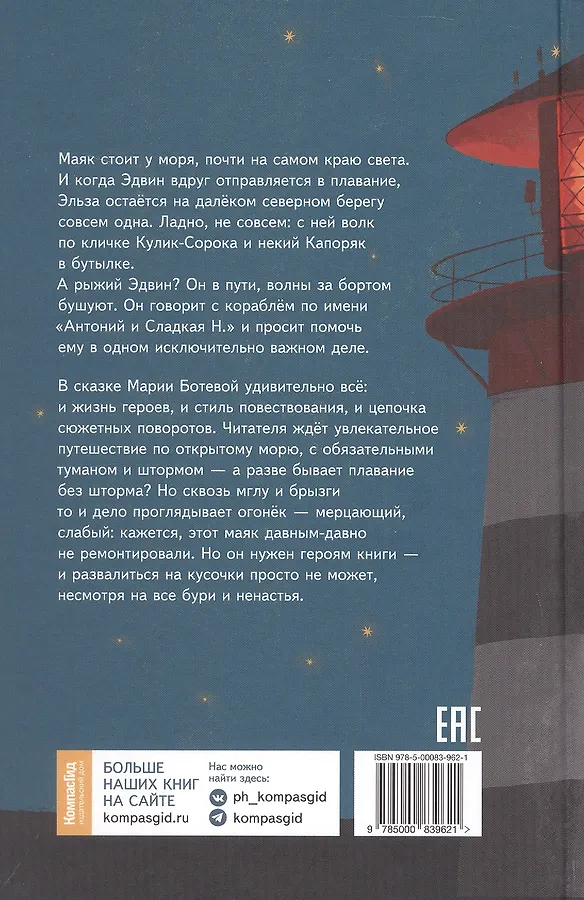 Маяк стоит у моря, почти на самом краю света. И когда Эдвин вдруг отправляется в плавание, Эльза остаётся на далёком северном берегу совсем одна. Ладно, не совсем: с ней волк по кличке Кулик-Сорока и некий Капоряк в бутылке.
А рыжий Эдвин? Он в пути, волны за бортом бушуют. Он говорит с кораблём по имени «Антоний и Сладкая Н.» и просит помочь ему в одном исключительно важном деле.

В сказке Марии Ботевой удивительно всё: и жизнь героев, и стиль повествования, и цепочка сюжетных поворотов. Читателя ждёт увлекательное путешествие по открытому морю, с обязательными туманом и штормом — а разве бывает плавание без шторма? Но сквозь мглу и брызги то и дело проглядывает огонёк — мерцающий, слабый: кажется, этот маяк давным-давно не ремонтировали. Но он нужен героям книги — и развалиться на кусочки просто не может, несмотря на все бури и ненастья.

EAC

КомпасГид издательский дом

БОЛЬШЕ НАШИХ КНИГ НА САЙТЕ kompasgid.ru

Нас можно найти здесь:
ph_kompasgid
kompasgid

ISBN 978-5-00083-962-1
9 785000 839621 >